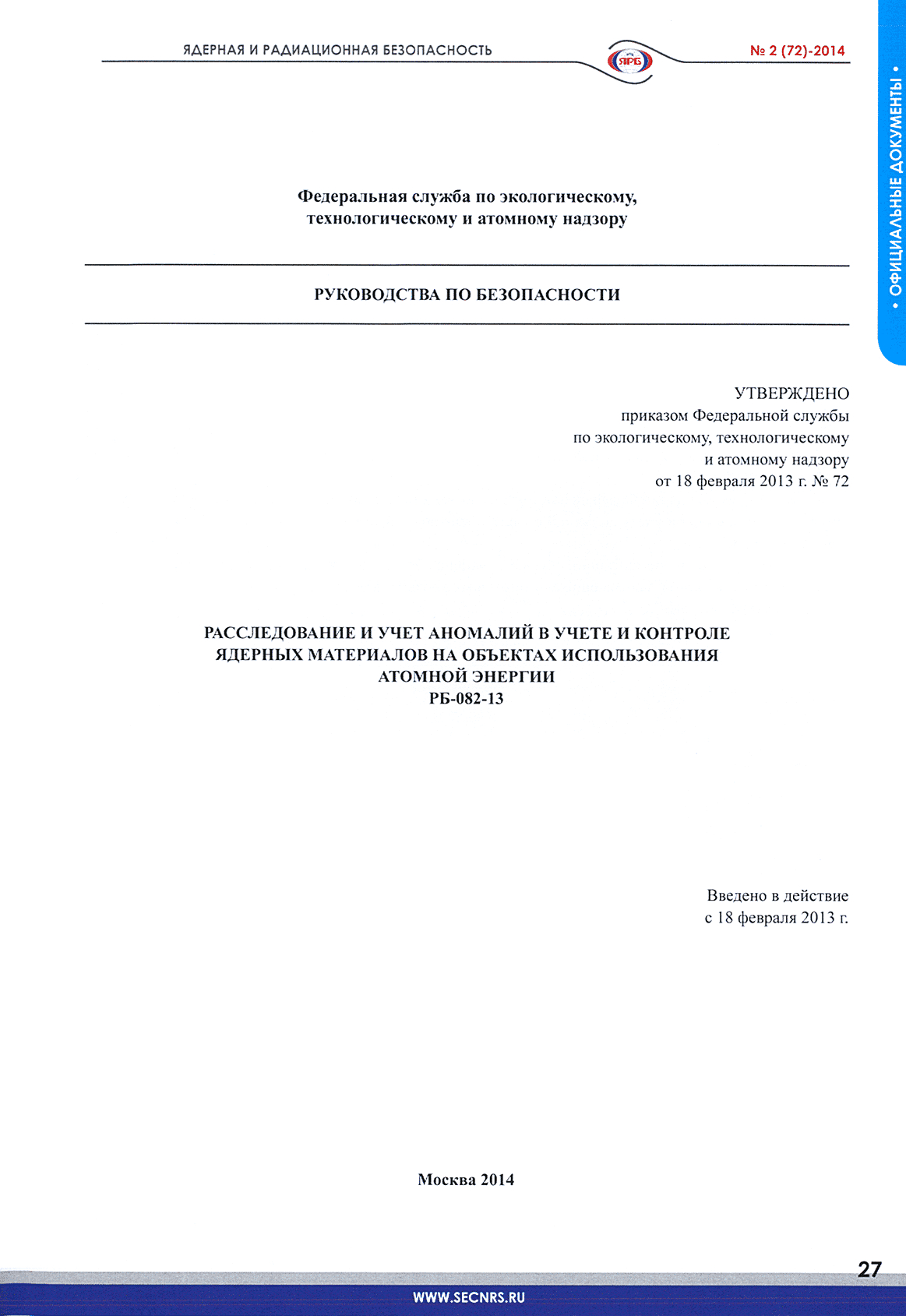 ЯДЕРНАЯ И РАДИАЦИОННАЯ БЕЗОПАСНОСТЬ

ЯРБ

№ 2 (72)-2014

• ОФИЦИАЛЬНЫЕ ДОКУМЕНТЫ •

Федеральная служба по экологическому, технологическому и атомному надзору

РУКОВОДСТВА ПО БЕЗОПАСНОСТИ

УТВЕРЖДЕНО
приказом Федеральной службы
по экологическому, технологическому
и атомному надзору
от 18 февраля 2013 г. № 72

РАССЛЕДОВАНИЕ И УЧЕТ АНОМАЛИЙ В УЧЕТЕ И КОНТРОЛЕ ЯДЕРНЫХ МАТЕРИАЛОВ НА ОБЪЕКТАХ ИСПОЛЬЗОВАНИЯ АТОМНОЙ ЭНЕРГИИ
РБ-082-13

Введено в действие
с 18 февраля 2013 г.

Москва 2014

27

WWW.SECNRS.RU